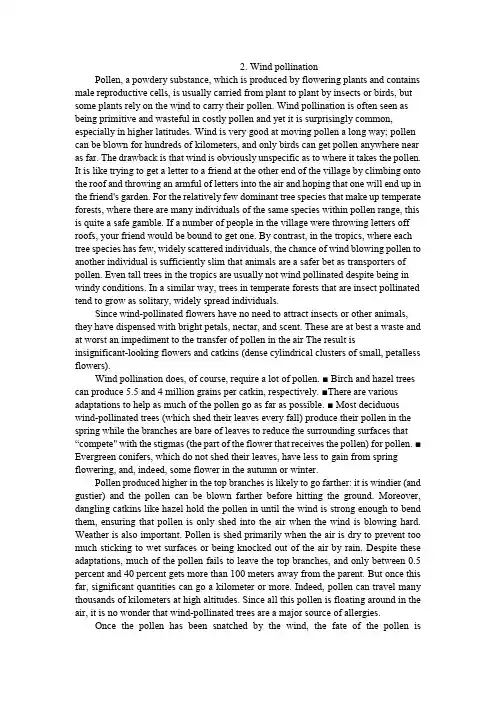 2. Wind pollination

Pollen, a powdery substance, which is produced by flowering plants and contains male reproductive cells, is usually carried from plant to plant by insects or birds, but some plants rely on the wind to carry their pollen. Wind pollination is often seen as being primitive and wasteful in costly pollen and yet it is surprisingly common, especially in higher latitudes. Wind is very good at moving pollen a long way; pollen can be blown for hundreds of kilometers, and only birds can get pollen anywhere near as far. The drawback is that wind is obviously unspecific as to where it takes the pollen. It is like trying to get a letter to a friend at the other end of the village by climbing onto the roof and throwing an armful of letters into the air and hoping that one will end up in the friend's garden. For the relatively few dominant tree species that make up temperate forests, where there are many individuals of the same species within pollen range, this is quite a safe gamble. If a number of people in the village were throwing letters off roofs, your friend would be bound to get one. By contrast, in the tropics, where each tree species has few, widely scattered individuals, the chance of wind blowing pollen to another individual is sufficiently slim that animals are a safer bet as transporters of pollen. Even tall trees in the tropics are usually not wind pollinated despite being in windy conditions. In a similar way, trees in temperate forests that are insect pollinated tend to grow as solitary, widely spread individuals.

Since wind-pollinated flowers have no need to attract insects or other animals, they have dispensed with bright petals, nectar, and scent. These are at best a waste and at worst an impediment to the transfer of pollen in the air The result is insignificant-looking flowers and catkins (dense cylindrical clusters of small, petalless flowers).

Wind pollination does, of course, require a lot of pollen. ■ Birch and hazel trees can produce 5.5 and 4 million grains per catkin, respectively. ■There are various adaptations to help as much of the pollen go as far as possible. ■ Most deciduous wind-pollinated trees (which shed their leaves every fall) produce their pollen in the spring while the branches are bare of leaves to reduce the surrounding surfaces that "compete" with the stigmas (the part of the flower that receives the pollen) for pollen. ■ Evergreen conifers, which do not shed their leaves, have less to gain from spring flowering, and, indeed, some flower in the autumn or winter.

Pollen produced higher in the top branches is likely to go farther: it is windier (and gustier) and the pollen can be blown farther before hitting the ground. Moreover, dangling catkins like hazel hold the pollen in until the wind is strong enough to bend them, ensuring that pollen is only shed into the air when the wind is blowing hard. Weather is also important. Pollen is shed primarily when the air is dry to prevent too much sticking to wet surfaces or being knocked out of the air by rain. Despite these adaptations, much of the pollen fails to leave the top branches, and only between 0.5 percent and 40 percent gets more than 100 meters away from the parent. But once this far, significant quantities can go a kilometer or more. Indeed, pollen can travel many thousands of kilometers at high altitudes. Since all this pollen is floating around in the air, it is no wonder that wind-pollinated trees are a major source of allergies.

Once the pollen has been snatched by the wind, the fate of the pollen is